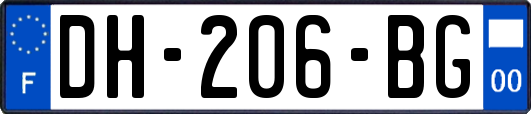 F

DH-206-BG

00